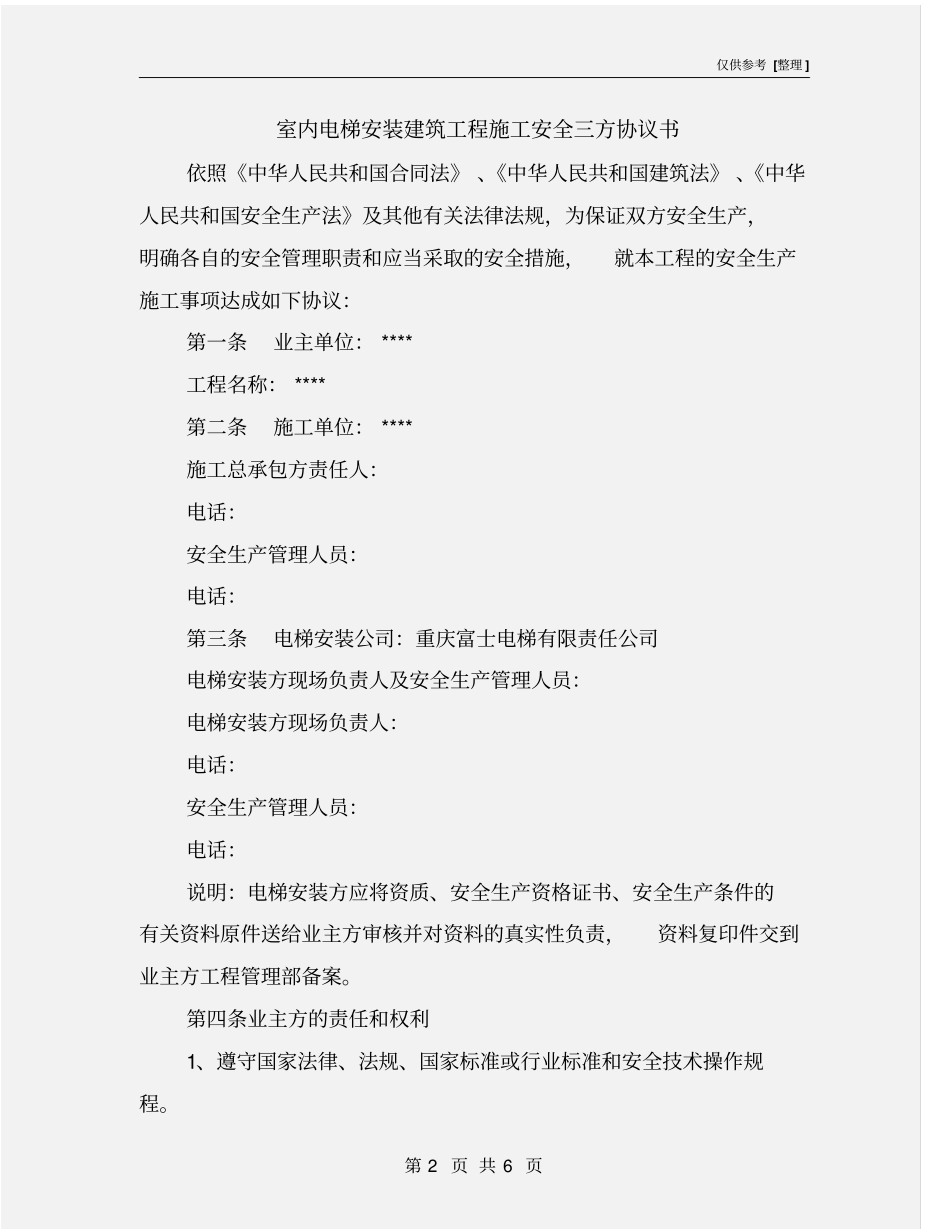 仅供参考 [整理]

室内电梯安装建筑工程施工安全三方协议书

依照《中华人民共和国合同法》、《中华人民共和国建筑法》、《中华人民共和国安全生产法》及其他有关法律法规，为保证双方安全生产，明确各自的安全管理职责和应当采取的安全措施，就本工程的安全生产施工事项达成如下协议：

第一条 业主单位：****

工程名称：****

第二条 施工单位：****

施工总承包方责任人：

电话：

安全生产管理人员：

电话：

第三条 电梯安装公司：重庆富士电梯有限责任公司

电梯安装方现场负责人及安全生产管理人员：

电梯安装方现场负责人：

电话：

安全生产管理人员：

电话：

说明：电梯安装方应将资质、安全生产资格证书、安全生产条件的有关资料原件送给业主方审核并对资料的真实性负责，资料复印件交到业主方工程管理部备案。

第四条业主方的责任和权利

1、遵守国家法律、法规、国家标准或行业标准和安全技术操作规程。

第 2 页 共 6 页